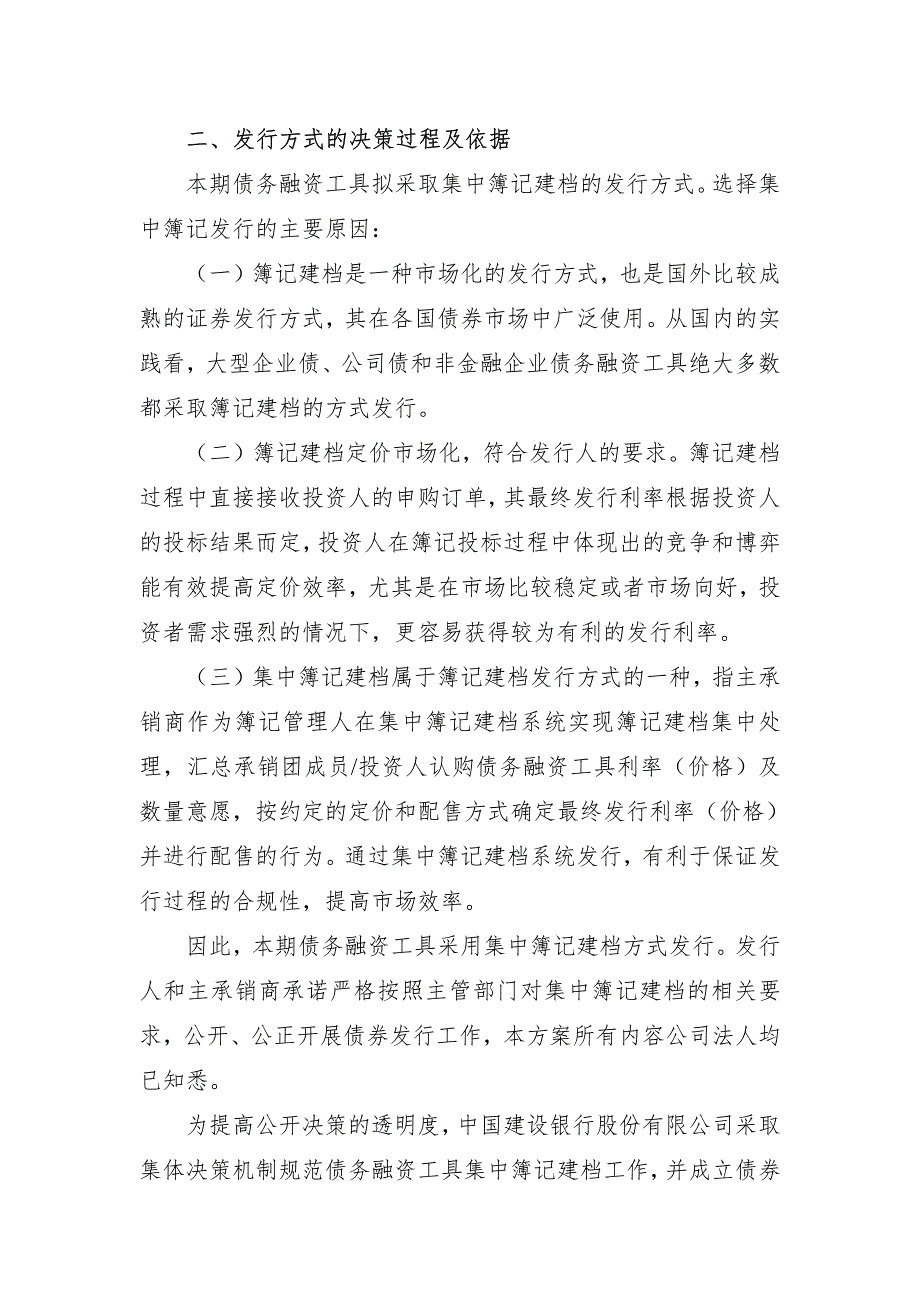 二、发行方式的决策过程及依据

本期债务融资工具拟采取集中簿记建档的发行方式。选择集中簿记发行的主要原因：

（一）簿记建档是一种市场化的发行方式，也是国外比较成熟的证券发行方式，其在各国债券市场中广泛使用。从国内的实践看，大型企业债、公司债和非金融企业债务融资工具绝大多数都采取簿记建档的方式发行。

（二）簿记建档定价市场化，符合发行人的要求。簿记建档过程中直接接收投资人的申购订单，其最终发行利率根据投资人的投标结果而定，投资人在簿记投标过程中体现出的竞争和博弈能有效提高定价效率，尤其是在市场比较稳定或者市场向好，投资者需求强烈的情况下，更容易获得较为有利的发行利率。

（三）集中簿记建档属于簿记建档发行方式的一种，指主承销商作为簿记管理人在集中簿记建档系统实现簿记建档集中处理，汇总承销团成员/投资人认购债务融资工具利率（价格）及数量意愿，按约定的定价和配售方式确定最终发行利率（价格）并进行配售的行为。通过集中簿记建档系统发行，有利于保证发行过程的合规性，提高市场效率。

因此，本期债务融资工具采用集中簿记建档方式发行。发行人和主承销商承诺严格按照主管部门对集中簿记建档的相关要求，公开、公正开展债券发行工作，本方案所有内容公司法人均已知悉。

为提高公开决策的透明度，中国建设银行股份有限公司采取集体决策机制规范债务融资工具集中簿记建档工作，并成立债券